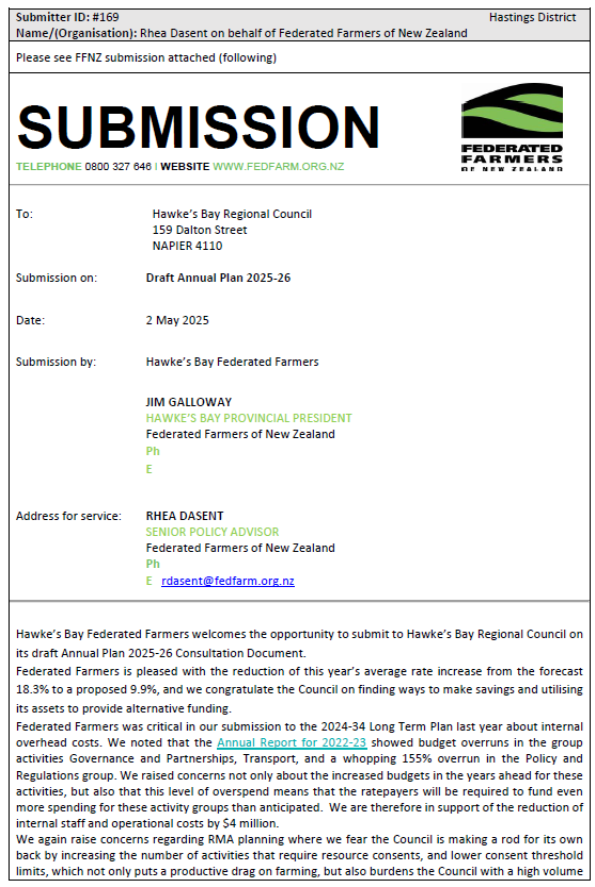 Submitter ID: #169 Hastings District
Name/(Organisation): Rhea Dasent on behalf of Federated Farmers of New Zealand

Please see FFNZ submission attached (following)

SUBMISSION

TELEPHONE 0800 327 646 | WEBSITE WWW.FEDFARM.ORG.NZ

FEDERATED FARMERS OF NEW ZEALAND

To: Hawke's Bay Regional Council
159 Dalton Street
NAPIER 4110

Submission on: Draft Annual Plan 2025-26

Date: 2 May 2025

Submission by: Hawke's Bay Federated Farmers

JIM GALLOWAY
HAWKE'S BAY PROVINCIAL PRESIDENT
Federated Farmers of New Zealand
Ph
E

Address for service: RHEA DASENT
SENIOR POLICY ADVISOR
Federated Farmers of New Zealand
Ph
E rdasent@fedfarm.org.nz

Hawke's Bay Federated Farmers welcomes the opportunity to submit to Hawke's Bay Regional Council on its draft Annual Plan 2025-26 Consultation Document.

Federated Farmers is pleased with the reduction of this year's average rate increase from the forecast 18.3% to a proposed 9.9%, and we congratulate the Council on finding ways to make savings and utilising its assets to provide alternative funding.

Federated Farmers was critical in our submission to the 2024-34 Long Term Plan last year about internal overhead costs. We noted that the Annual Report for 2022-23 showed budget overruns in the group activities Governance and Partnerships, Transport, and a whopping 155% overrun in the Policy and Regulations group. We raised concerns not only about the increased budgets in the years ahead for these activities, but also that this level of overspend means that the ratepayers will be required to fund even more spending for these activity groups than anticipated. We are therefore in support of the reduction of internal staff and operational costs by $4 million.

We again raise concerns regarding RMA planning where we fear the Council is making a rod for its own back by increasing the number of activities that require resource consents, and lower consent threshold limits, which not only puts a productive drag on farming, but also burdens the Council with a high volume